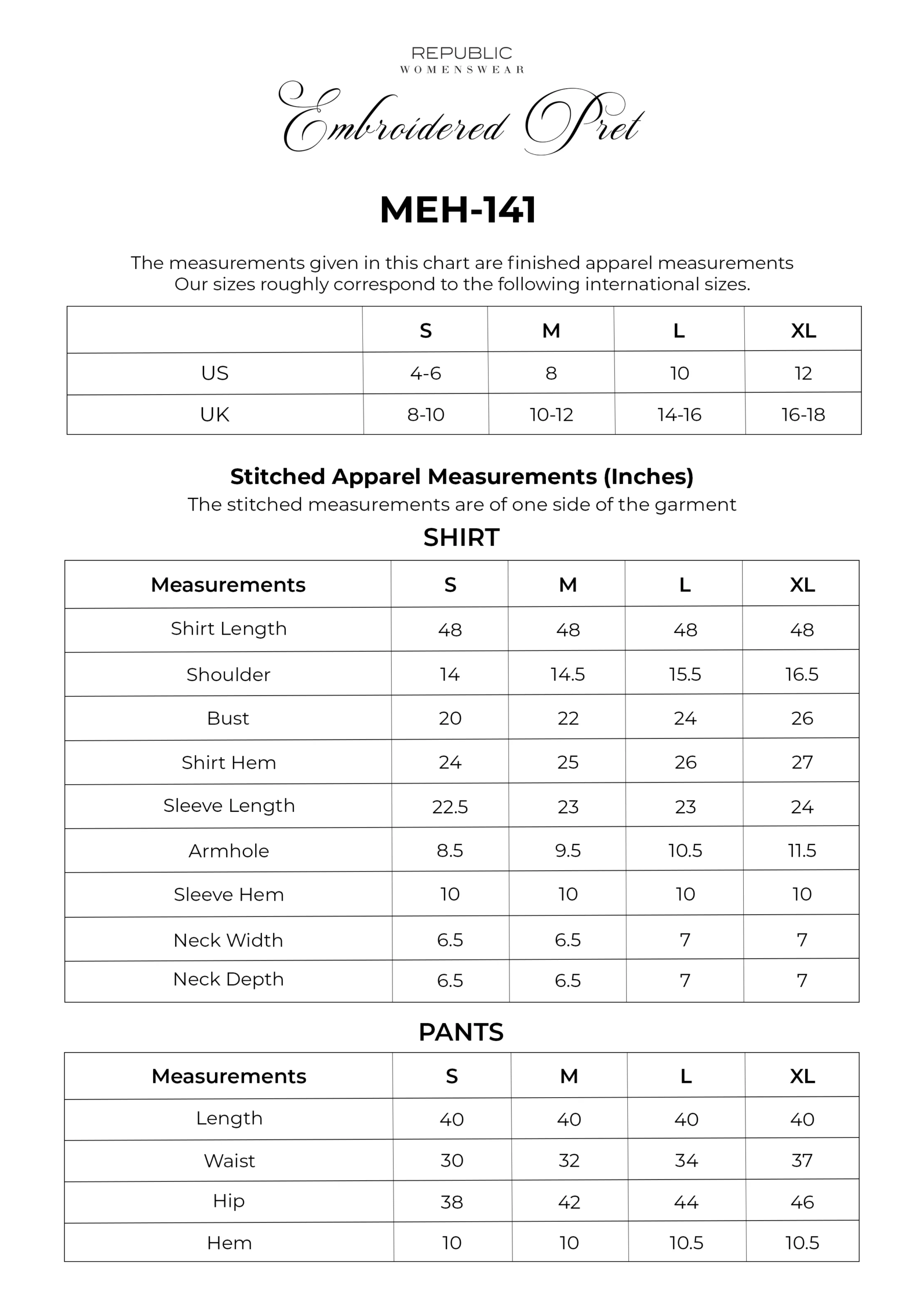 REPUBLIC
WOMENSWEAR

Embroidered Pret

MEH-141

The measurements given in this chart are finished apparel measurements
Our sizes roughly correspond to the following international sizes.

| | S | M | L | XL |
|---|---|---|---|---|
| US | 4-6 | 8 | 10 | 12 |
| UK | 8-10 | 10-12 | 14-16 | 16-18 |

Stitched Apparel Measurements (Inches)
The stitched measurements are of one side of the garment

SHIRT

| Measurements | S | M | L | XL |
|---|---|---|---|---|
| Shirt Length | 48 | 48 | 48 | 48 |
| Shoulder | 14 | 14.5 | 15.5 | 16.5 |
| Bust | 20 | 22 | 24 | 26 |
| Shirt Hem | 24 | 25 | 26 | 27 |
| Sleeve Length | 22.5 | 23 | 23 | 24 |
| Armhole | 8.5 | 9.5 | 10.5 | 11.5 |
| Sleeve Hem | 10 | 10 | 10 | 10 |
| Neck Width | 6.5 | 6.5 | 7 | 7 |
| Neck Depth | 6.5 | 6.5 | 7 | 7 |

PANTS

| Measurements | S | M | L | XL |
|---|---|---|---|---|
| Length | 40 | 40 | 40 | 40 |
| Waist | 30 | 32 | 34 | 37 |
| Hip | 38 | 42 | 44 | 46 |
| Hem | 10 | 10 | 10.5 | 10.5 |